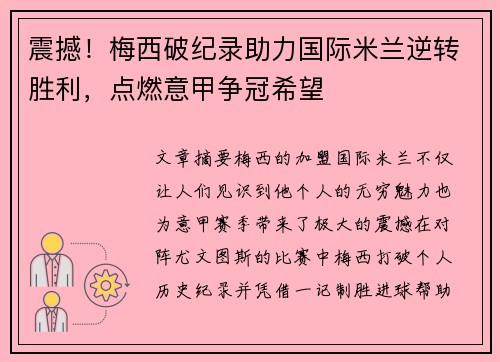 震撼！梅西破纪录助力国际米兰逆转胜利，点燃意甲争冠希望

文章摘要梅西的加盟国际米兰不仅让人们见识到他个人的无穷魅力也为意甲赛季带来了极大的震撼在对阵尤文图斯的比赛中梅西打破个人历史纪录并凭借一记制胜进球帮助